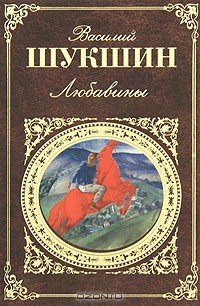 Василий
ШУКШИН
Любавины